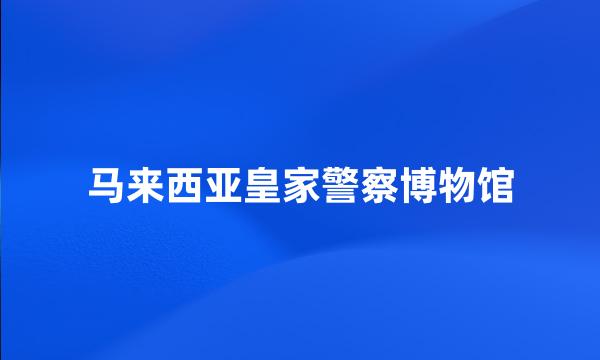 马来西亚皇家警察博物馆